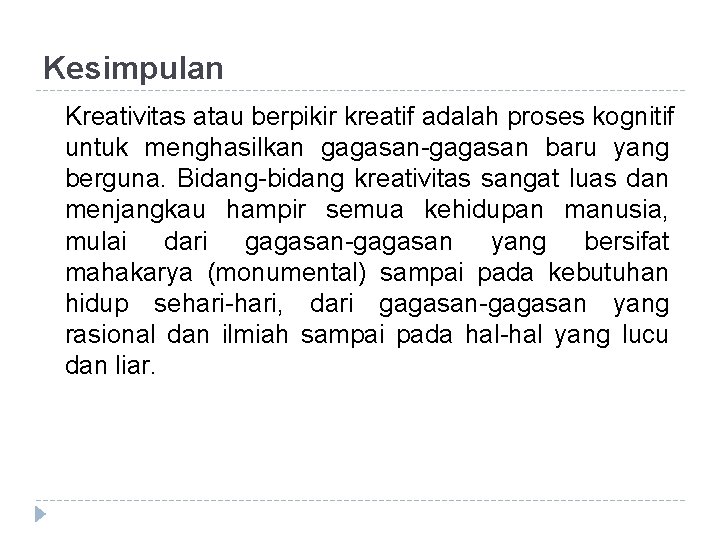 Kesimpulan

Kreativitas atau berpikir kreatif adalah proses kognitif untuk menghasilkan gagasan-gagasan baru yang berguna. Bidang-bidang kreativitas sangat luas dan menjangkau hampir semua kehidupan manusia, mulai dari gagasan-gagasan yang bersifat mahakarya (monumental) sampai pada kebutuhan hidup sehari-hari, dari gagasan-gagasan yang rasional dan ilmiah sampai pada hal-hal yang lucu dan liar.